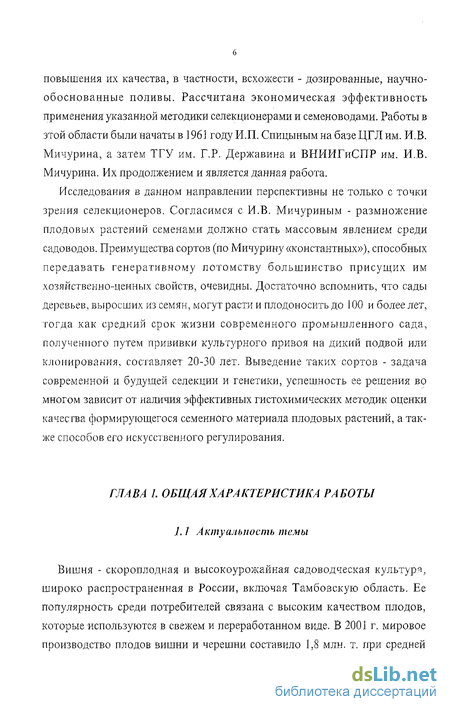 6

повышения их качества, в частности, всхожести - дозированные, научно-обоснованные поливы. Рассчитана экономическая эффективность применения указанной методики селекционерами и семеноводами. Работы в этой области были начаты в 1961 году И.П. Спицыным на базе ЦГЛ им. И.В. Мичурина, а затем ТГУ им. Г.Р. Державина и ВНИИГиСПР им. И.В. Мичурина. Их продолжением и является данная работа.

Исследования в данном направлении перспективны не только с точки зрения селекционеров. Согласимся с И.В. Мичуриным - размножение плодовых растений семенами должно стать массовым явлением среди садоводов. Преимущества сортов (по Мичурину «константных»), способных передавать генеративному потомству большинство присущих им хозяйственно-ценных свойств, очевидны. Достаточно вспомнить, что сады деревьев, выросших из семян, могут расти и плодоносить до 100 и более лет, тогда как средний срок жизни современного промышленного сада, полученного путем прививки культурного привоя на дикий подвой или клонирования, составляет 20-30 лет. Выведение таких сортов - задача современной и будущей селекции и генетики, успешность ее решения во многом зависит от наличия эффективных гистохимических методик оценки качества формирующегося семенного материала плодовых растений, а также способов его искусственного регулирования.

ГЛАВА 1. ОБЩАЯ ХАРАКТЕРИСТИКА РАБОТЫ

1.1 Актуальность темы

Вишня - скороплодная и высокоурожайная садоводческая культура, широко распространенная в России, включая Тамбовскую область. Ее популярность среди потребителей связана с высоким качеством плодов, которые используются в свежем и переработанном виде. В 2001 г. мировое производство плодов вишни и черешни составило 1,8 млн. т. при средней

dsLib.net
библиотека диссертаций